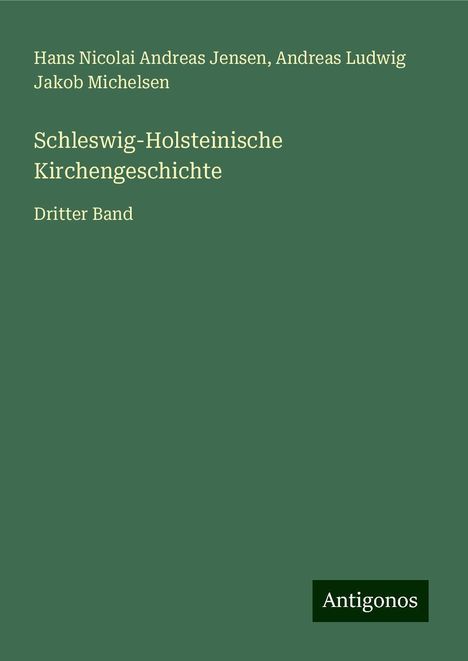 Hans Nicolai Andreas Jensen, Andreas Ludwig Jakob Michelsen

Schleswig-Holsteinische Kirchengeschichte

Dritter Band

Antigonos